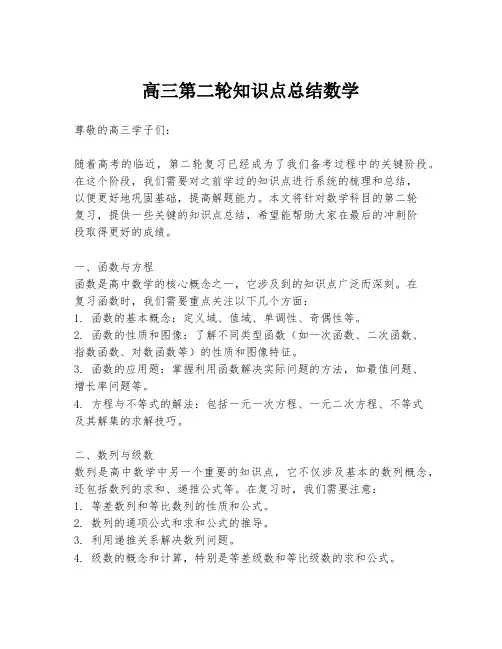 高三第二轮知识点总结数学

尊敬的高三学子们：

随着高考的临近，第二轮复习已经成为了我们备考过程中的关键阶段。在这个阶段，我们需要对之前学过的知识点进行系统的梳理和总结，以便更好地巩固基础，提高解题能力。本文将针对数学科目的第二轮复习，提供一些关键的知识点总结，希望能帮助大家在最后的冲刺阶段取得更好的成绩。

一、函数与方程
函数是高中数学的核心概念之一，它涉及到的知识点广泛而深刻。在复习函数时，我们需要重点关注以下几个方面：
1. 函数的基本概念：定义域、值域、单调性、奇偶性等。
2. 函数的性质和图像：了解不同类型函数（如一次函数、二次函数、指数函数、对数函数等）的性质和图像特征。
3. 函数的应用题：掌握利用函数解决实际问题的方法，如最值问题、增长率问题等。
4. 方程与不等式的解法：包括一元一次方程、一元二次方程、不等式及其解集的求解技巧。

二、数列与级数
数列是高中数学中另一个重要的知识点，它不仅涉及基本的数列概念，还包括数列的求和、递推公式等。在复习时，我们需要注意：
1. 等差数列和等比数列的性质和公式。
2. 数列的通项公式和求和公式的推导。
3. 利用递推关系解决数列问题。
4. 级数的概念和计算，特别是等差级数和等比级数的求和公式。